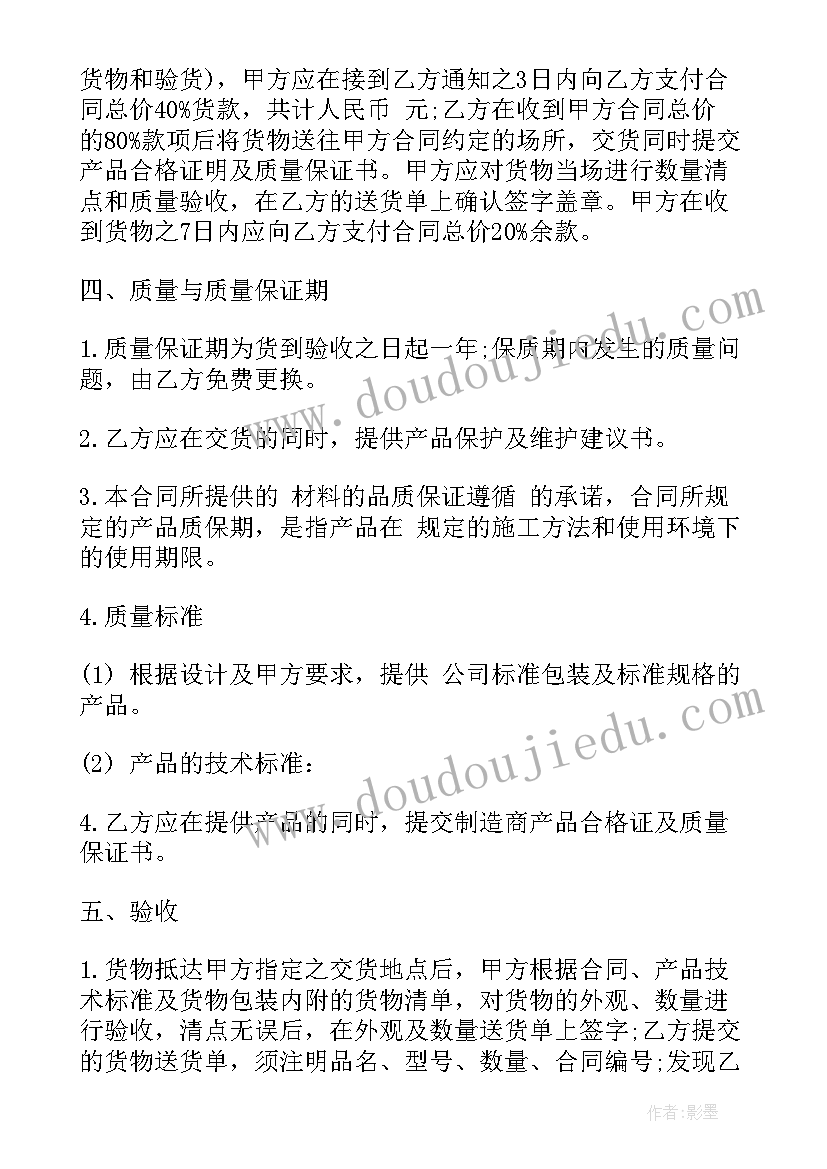 货物和验货)，甲方应在接到乙方通知之3日内向乙方支付合同总价40%货款，共计人民币 元;乙方在收到甲方合同总价的80%款项后将货物送往甲方合同约定的场所，交货同时提交产品合格证明及质量保证书。甲方应对货物当场进行数量清点和质量验收，在乙方的送货单上确认签字盖章。甲方在收到货物之7日内应向乙方支付合同总价20%余款。

四、质量与质量保证期

1.质量保证期为货到验收之日起一年;保质期内发生的质量问题，由乙方免费更换。

2.乙方应在交货的同时，提供产品保护及维护建议书。

3.本合同所提供的 材料的品质保证遵循 的承诺，合同所规定的产品质保期，是指产品在 规定的施工方法和使用环境下的使用期限。

4.质量标准

(1) 根据设计及甲方要求，提供 公司标准包装及标准规格的产品。

(2) 产品的技术标准：

4.乙方应在提供产品的同时，提交制造商产品合格证及质量保证书。

五、验收

1.货物抵达甲方指定之交货地点后，甲方根据合同、产品技术标准及货物包装内附的货物清单，对货物的外观、数量进行验收，清点无误后，在外观及数量送货单上签字;乙方提交的货物送货单，须注明品名、型号、数量、合同编号;发现乙

www.doudoujiedu.com

www.doudoujiedu.com

作者:影墨